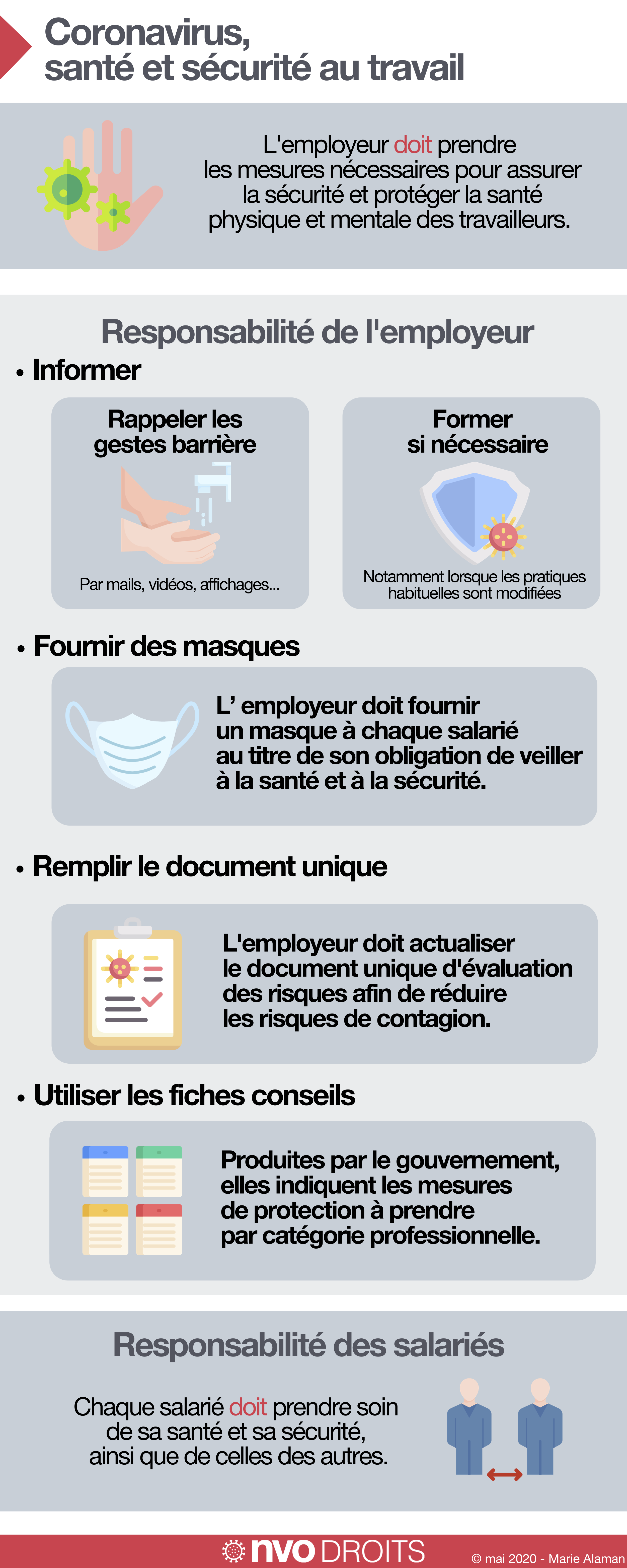 Coronavirus, santé et sécurité au travail

L'employeur doit prendre les mesures nécessaires pour assurer la sécurité et protéger la santé physique et mentale des travailleurs.

Responsabilité de l'employeur

• Informer

Rappeler les gestes barrière

Par mails, vidéos, affichages...

Former si nécessaire

Notamment lorsque les pratiques habituelles sont modifiées

• Fournir des masques

L' employeur doit fournir un masque à chaque salarié au titre de son obligation de veiller à la santé et à la sécurité.

• Remplir le document unique

L'employeur doit actualiser le document unique d'évaluation des risques afin de réduire les risques de contagion.

• Utiliser les fiches conseils

Produites par le gouvernement, elles indiquent les mesures de protection à prendre par catégorie professionnelle.

Responsabilité des salariés

Chaque salarié doit prendre soin de sa santé et sa sécurité, ainsi que de celles des autres.

nvo DROITS

© mai 2020 - Marie Alaman